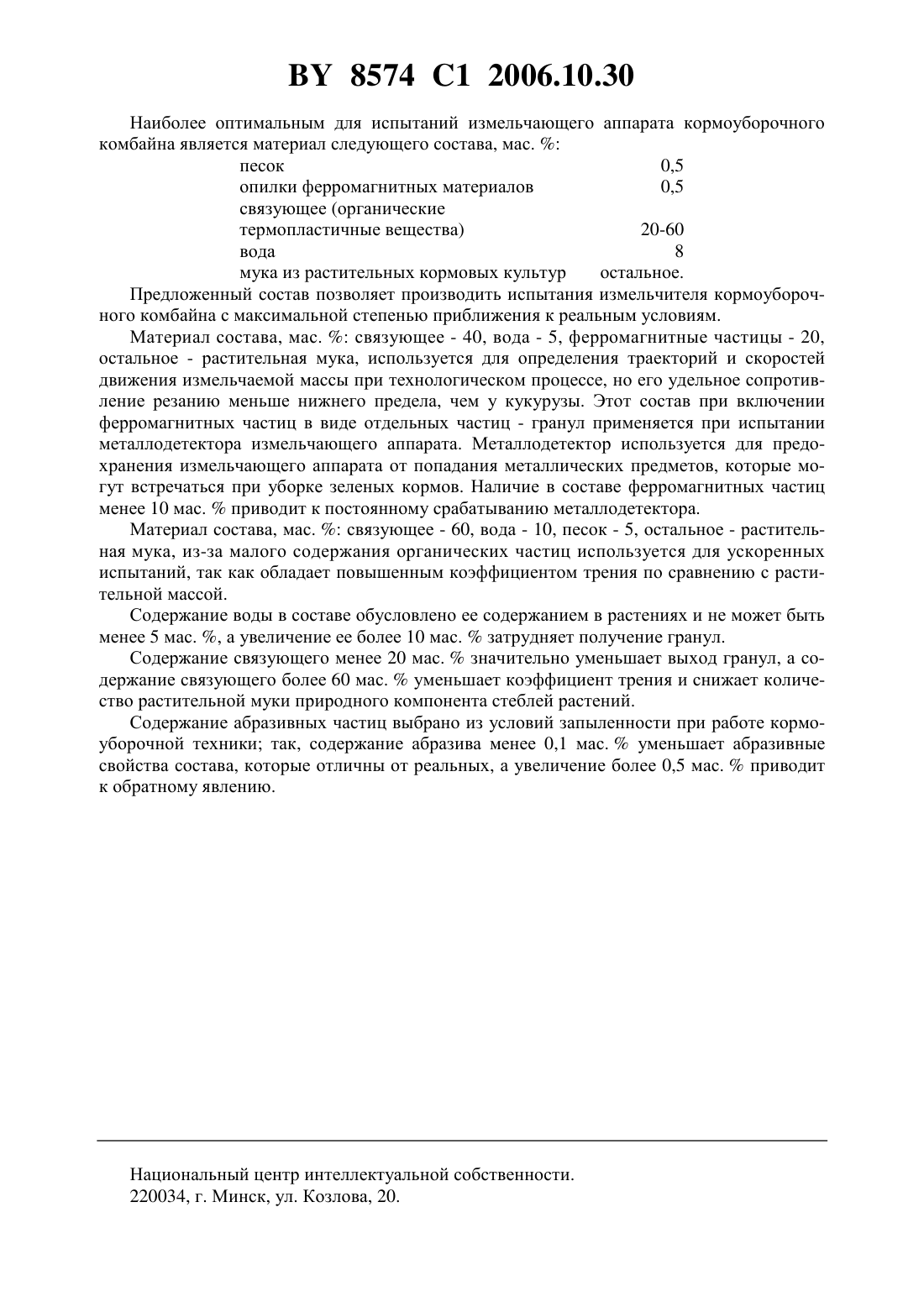 BY 8574 C1 2006.10.30

Наиболее оптимальным для испытаний измельчающего аппарата кормоуборочного комбайна является материал следующего состава, мас. %:

| | |
|---|---|
| песок | 0,5 |
| опилки ферромагнитных материалов | 0,5 |
| связующее (органические термопластичные вещества) | 20-60 |
| вода | 8 |
| мука из растительных кормовых культур | остальное. |

Предложенный состав позволяет производить испытания измельчителя кормоуборочного комбайна с максимальной степенью приближения к реальным условиям.

Материал состава, мас. %: связующее - 40, вода - 5, ферромагнитные частицы - 20, остальное - растительная мука, используется для определения траекторий и скоростей движения измельчаемой массы при технологическом процессе, но его удельное сопротивление резанию меньше нижнего предела, чем у кукурузы. Этот состав при включении ферромагнитных частиц в виде отдельных частиц - гранул применяется при испытании металлодетектора измельчающего аппарата. Металлодетектор используется для предохранения измельчающего аппарата от попадания металлических предметов, которые могут встречаться при уборке зеленых кормов. Наличие в составе ферромагнитных частиц менее 10 мас. % приводит к постоянному срабатыванию металлодетектора.

Материал состава, мас. %: связующее - 60, вода - 10, песок - 5, остальное - растительная мука, из-за малого содержания органических частиц используется для ускоренных испытаний, так как обладает повышенным коэффициентом трения по сравнению с растительной массой.

Содержание воды в составе обусловлено ее содержанием в растениях и не может быть менее 5 мас. %, а увеличение ее более 10 мас. % затрудняет получение гранул.

Содержание связующего менее 20 мас. % значительно уменьшает выход гранул, а содержание связующего более 60 мас. % уменьшает коэффициент трения и снижает количество растительной муки природного компонента стеблей растений.

Содержание абразивных частиц выбрано из условий запыленности при работе кормоуборочной техники; так, содержание абразива менее 0,1 мас. % уменьшает абразивные свойства состава, которые отличны от реальных, а увеличение более 0,5 мас. % приводит к обратному явлению.

Национальный центр интеллектуальной собственности.
220034, г. Минск, ул. Козлова, 20.